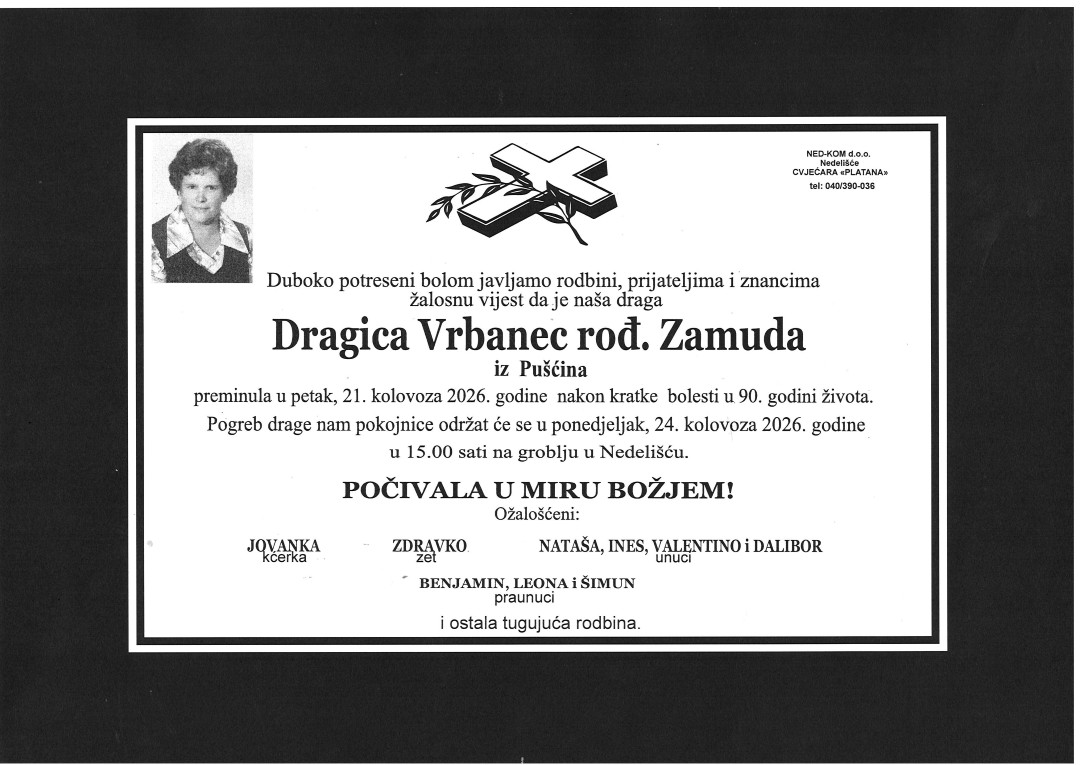 NED-KOM d.o.o.
Nedelišće
CVJEĆARA «PLATANA»
tel: 040/390-036

Duboko potreseni bolom javljamo rodbini, prijateljima i znancima žalosnu vijest da je naša draga

Dragica Vrbanec rođ. Zamuda

iz Pušćina

preminula u petak, 21. kolovoza 2026. godine nakon kratke bolesti u 90. godini života. Pogreb drage nam pokojnice održat će se u ponedjeljak, 24. kolovoza 2026. godine u 15.00 sati na groblju u Nedelišću.

POČIVALA U MIRU BOŽJEM!

Ožalošćeni:

JOVANKA kćerka

ZDRAVKO zet

NATAŠA, INES, VALENTINO i DALIBOR unuci

BENJAMIN, LEONA i ŠIMUN praunuci

i ostala tugujuća rodbina.